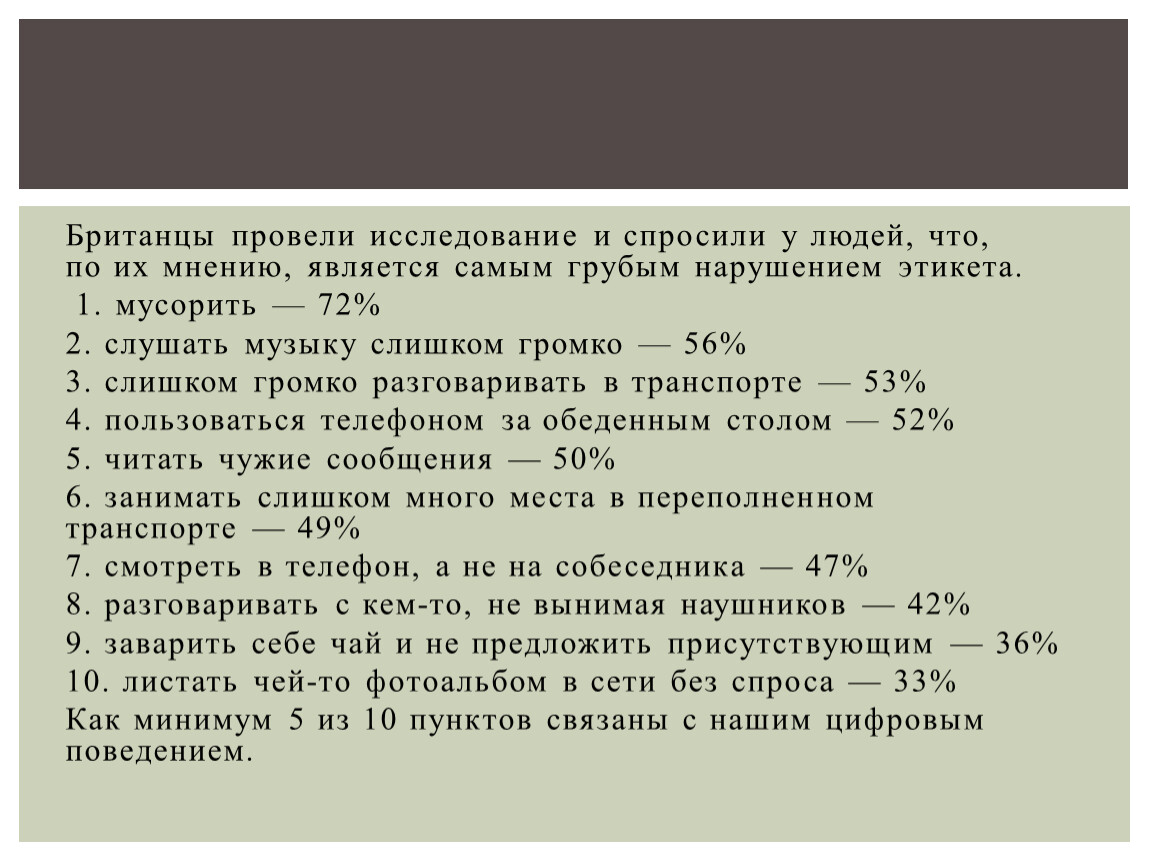 Британцы провели исследование и спросили у людей, что, по их мнению, является самым грубым нарушением этикета.
1. мусорить — 72%
2. слушать музыку слишком громко — 56%
3. слишком громко разговаривать в транспорте — 53%
4. пользоваться телефоном за обеденным столом — 52%
5. читать чужие сообщения — 50%
6. занимать слишком много места в переполненном транспорте — 49%
7. смотреть в телефон, а не на собеседника — 47%
8. разговаривать с кем-то, не вынимая наушников — 42%
9. заварить себе чай и не предложить присутствующим — 36%
10. листать чей-то фотоальбом в сети без спроса — 33%
Как минимум 5 из 10 пунктов связаны с нашим цифровым поведением.